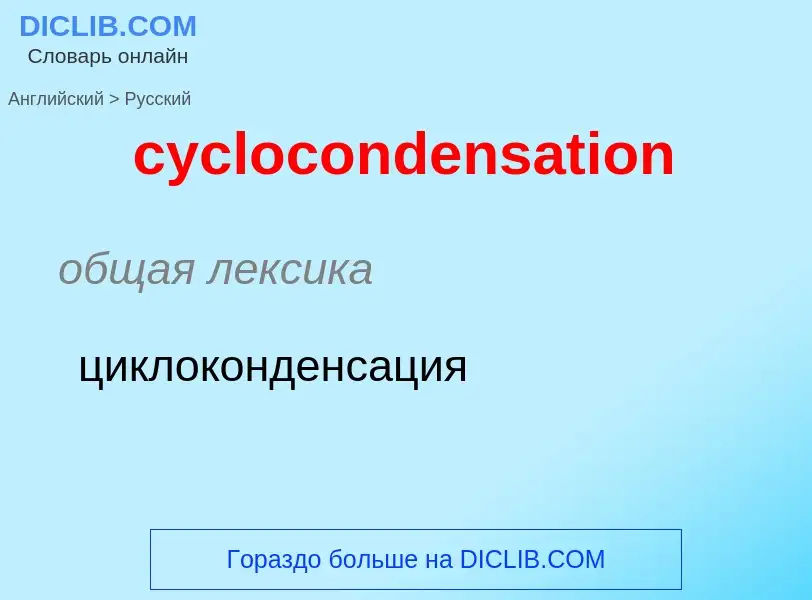 DICLIB.COM
Словарь онлайн

Английский > Русский

cyclocondensation

общая лексика

циклоконденсация

Гораздо больше на DICLIB.COM